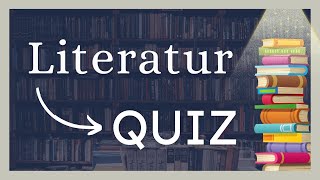 Literatur

QUIZ